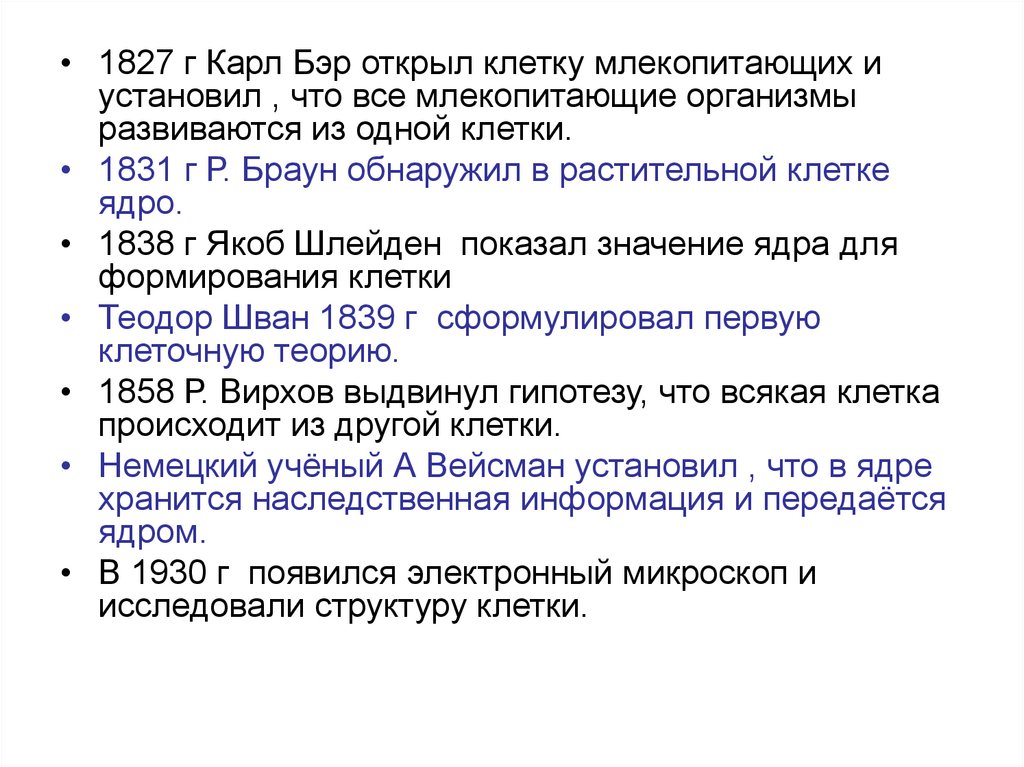 • 1827 г Карл Бэр открыл клетку млекопитающих и установил , что все млекопитающие организмы развиваются из одной клетки.

• 1831 г Р. Браун обнаружил в растительной клетке ядро.

• 1838 г Якоб Шлейден  показал значение ядра для формирования клетки

• Теодор Шван 1839 г  сформулировал первую клеточную теорию.

• 1858 Р. Вирхов выдвинул гипотезу, что всякая клетка происходит из другой клетки.

• Немецкий учёный А Вейсман установил , что в ядре хранится наследственная информация и передаётся ядром.

• В 1930 г  появился электронный микроскоп и исследовали структуру клетки.